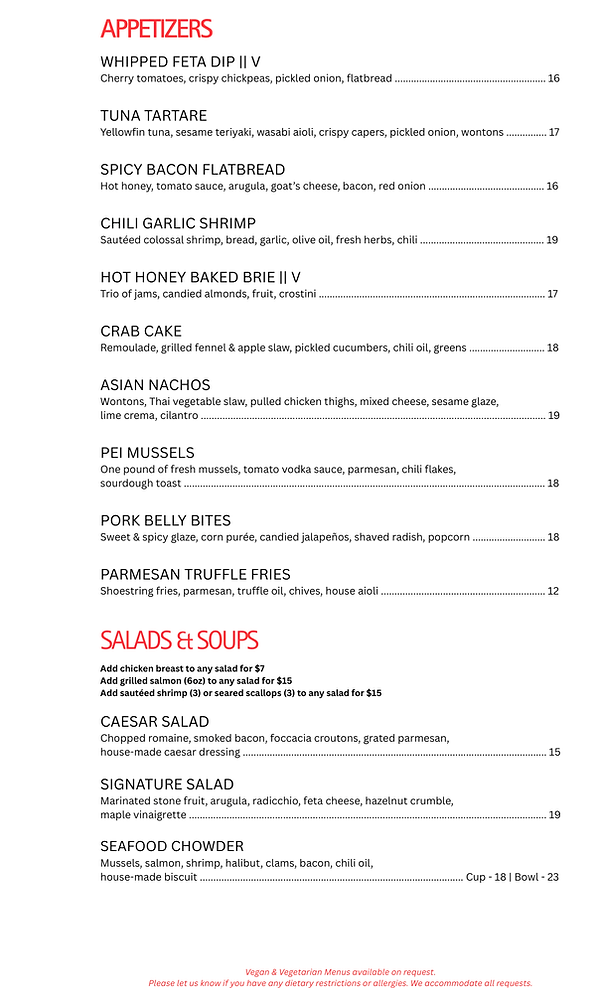 APPETIZERS

WHIPPED FETA DIP || V
Cherry tomatoes, crispy chickpeas, pickled onion, flatbread 16

TUNA TARTARE
Yellowfin tuna, sesame teriyaki, wasabi aioli, crispy capers, pickled onion, wontons 17

SPICY BACON FLATBREAD
Hot honey, tomato sauce, arugula, goat's cheese, bacon, red onion 16

CHILI GARLIC SHRIMP
Sautéed colossal shrimp, bread, garlic, olive oil, fresh herbs, chili 19

HOT HONEY BAKED BRIE || V
Trio of jams, candied almonds, fruit, crostini 17

CRAB CAKE
Remoulade, grilled fennel & apple slaw, pickled cucumbers, chili oil, greens 18

ASIAN NACHOS
Wontons, Thai vegetable slaw, pulled chicken thighs, mixed cheese, sesame glaze, lime crema, cilantro 19

PEI MUSSELS
One pound of fresh mussels, tomato vodka sauce, parmesan, chili flakes, sourdough toast 18

PORK BELLY BITES
Sweet & spicy glaze, corn purée, candied jalapeños, shaved radish, popcorn 18

PARMESAN TRUFFLE FRIES
Shoestring fries, parmesan, truffle oil, chives, house aioli 12

SALADS & SOUPS

Add chicken breast to any salad for $7
Add grilled salmon (6oz) to any salad for $15
Add sautéed shrimp (3) or seared scallops (3) to any salad for $15

CAESAR SALAD
Chopped romaine, smoked bacon, foccacia croutons, grated parmesan, house-made caesar dressing 15

SIGNATURE SALAD
Marinated stone fruit, arugula, radicchio, feta cheese, hazelnut crumble, maple vinaigrette 19

SEAFOOD CHOWDER
Mussels, salmon, shrimp, halibut, clams, bacon, chili oil, house-made biscuit Cup - 18 | Bowl - 23

Vegan & Vegetarian Menus available on request.
Please let us know if you have any dietary restrictions or allergies. We accommodate all requests.